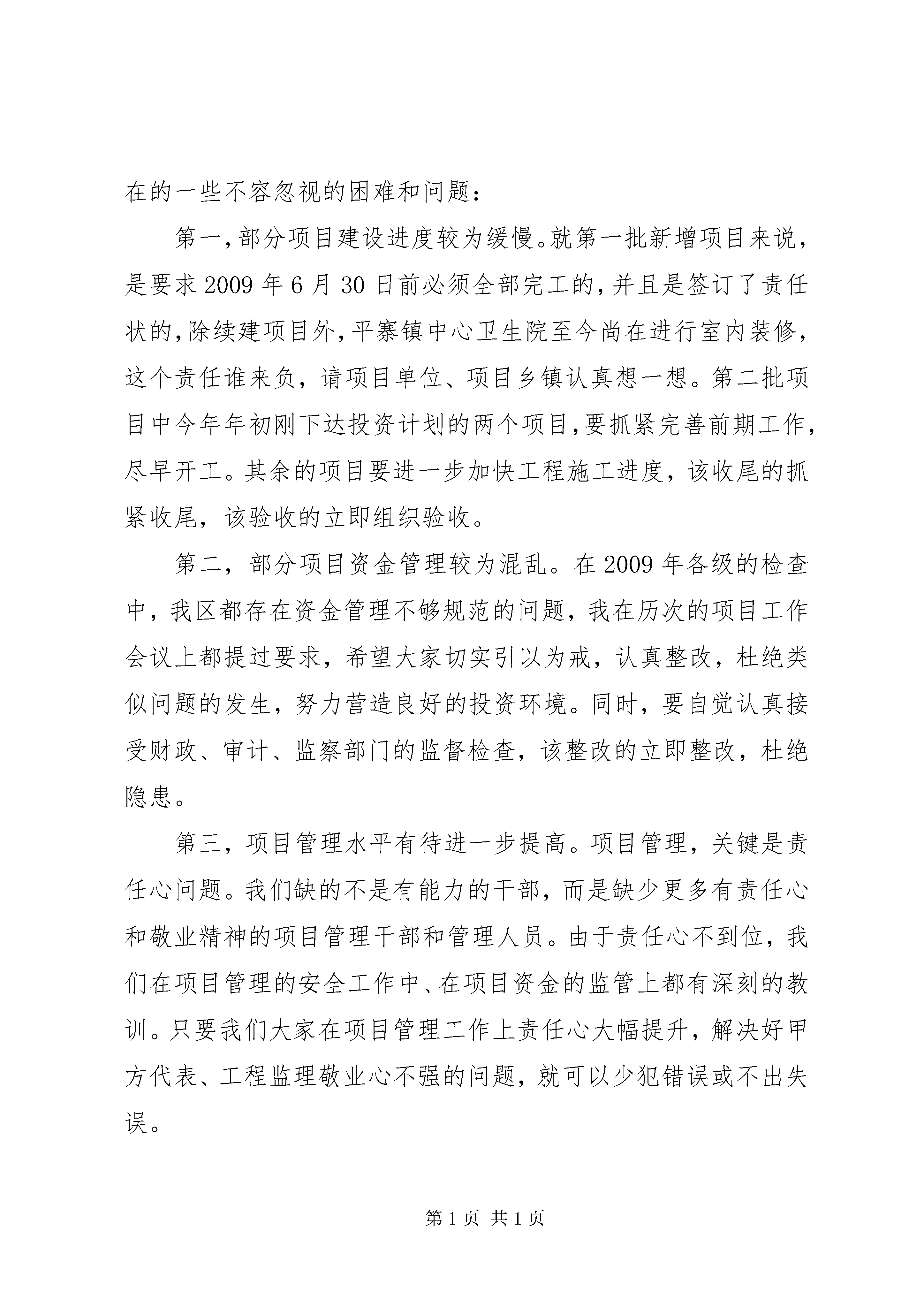 在的一些不容忽视的困难和问题：

第一，部分项目建设进度较为缓慢。就第一批新增项目来说，是要求2009年6月30日前必须全部完工的，并且是签订了责任状的，除续建项目外，平寨镇中心卫生院至今尚在进行室内装修，这个责任谁来负，请项目单位、项目乡镇认真想一想。第二批项目中今年年初刚下达投资计划的两个项目，要抓紧完善前期工作，尽早开工。其余的项目要进一步加快工程施工进度，该收尾的抓紧收尾，该验收的立即组织验收。

第二，部分项目资金管理较为混乱。在2009年各级的检查中，我区都存在资金管理不够规范的问题，我在历次的项目工作会议上都提过要求，希望大家切实引以为戒，认真整改，杜绝类似问题的发生，努力营造良好的投资环境。同时，要自觉认真接受财政、审计、监察部门的监督检查，该整改的立即整改，杜绝隐患。

第三，项目管理水平有待进一步提高。项目管理，关键是责任心问题。我们缺的不是有能力的干部，而是缺少更多有责任心和敬业精神的项目管理干部和管理人员。由于责任心不到位，我们在项目管理的安全工作中、在项目资金的监管上都有深刻的教训。只要我们大家在项目管理工作上责任心大幅提升，解决好甲方代表、工程监理敬业心不强的问题，就可以少犯错误或不出失误。

第1页 共1页